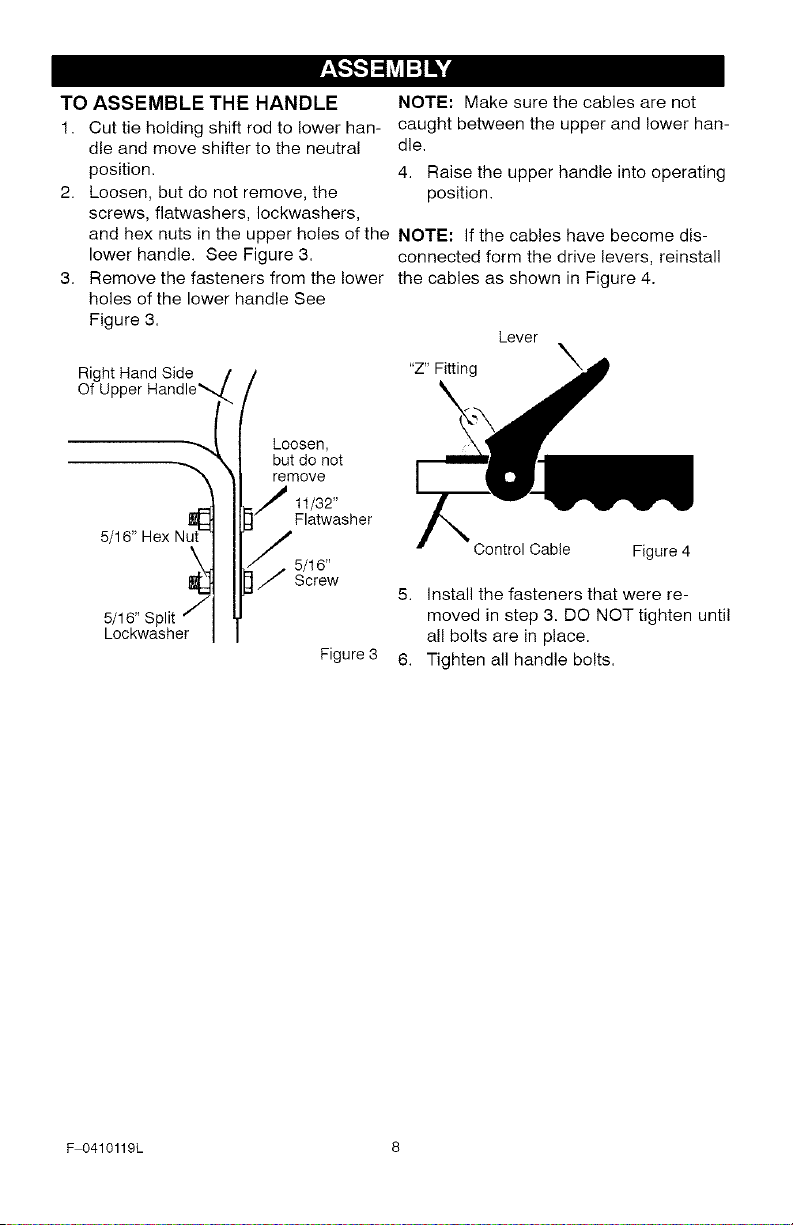 ASSEMBLY

TO ASSEMBLE THE HANDLE

1. Cut tie holding shift rod to lower handle and move shifter to the neutral position.
2. Loosen, but do not remove, the screws, flatwashers, lockwashers, and hex nuts in the upper holes of the lower handle. See Figure 3.
3. Remove the fasteners from the lower holes of the lower handle See Figure 3.

Right Hand Side Of Upper Handle

Loosen, but do not remove

11/32" Flatwasher

5/16" Hex Nut

5/16" Screw

5/16" Split Lockwasher

Figure 3

NOTE: Make sure the cables are not caught between the upper and lower handle.

4. Raise the upper handle into operating position.

NOTE: If the cables have become disconnected form the drive levers, reinstall the cables as shown in Figure 4.

Lever

"Z" Fitting

Control Cable

Figure 4

5. Install the fasteners that were removed in step 3. DO NOT tighten until all bolts are in place.
6. Tighten all handle bolts.

F-0410119L

8